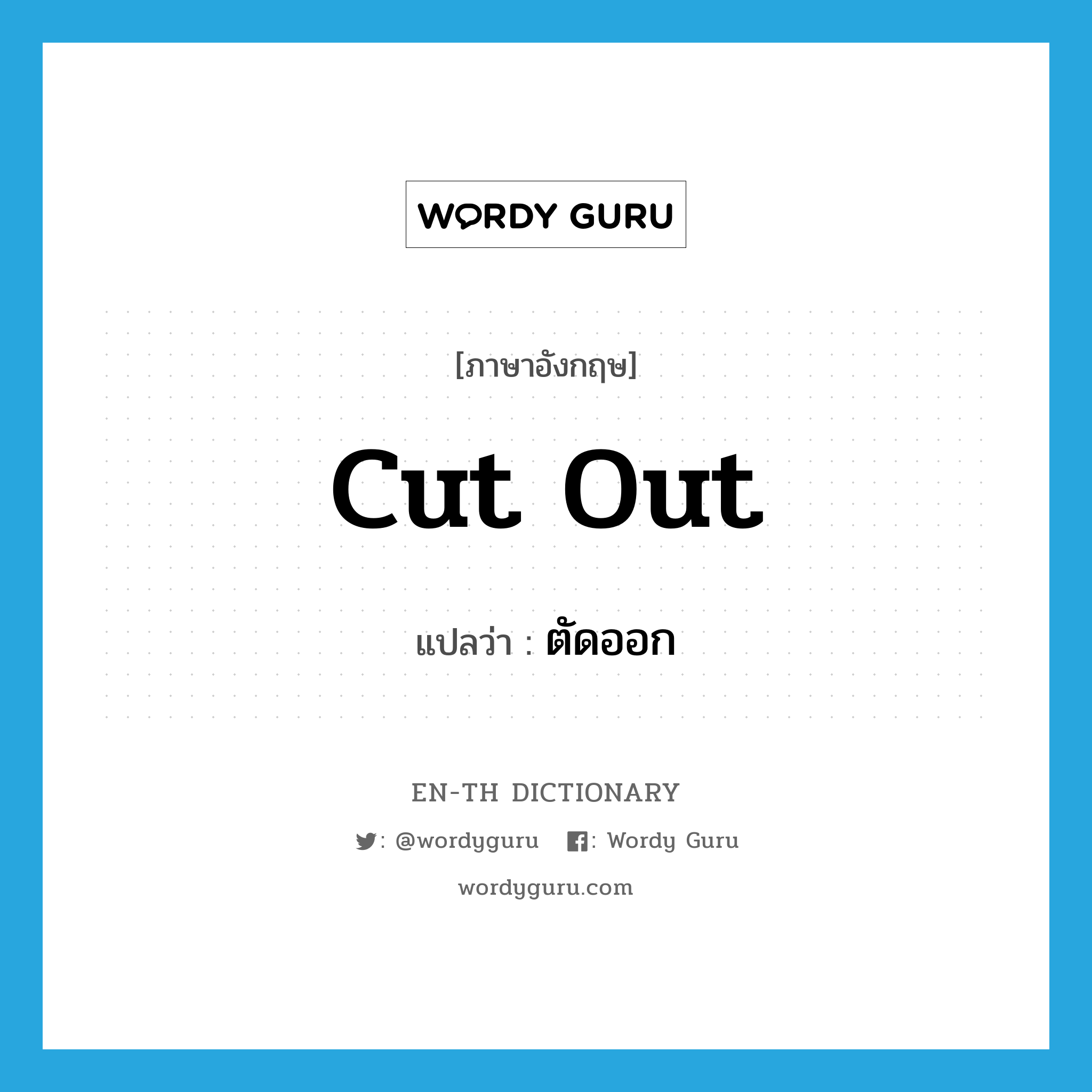 WORDY GURU

[ภาษาอังกฤษ]

cut out

แปลว่า : ตัดออก

EN-TH DICTIONARY

: @wordyguru : Wordy Guru

wordyguru.com